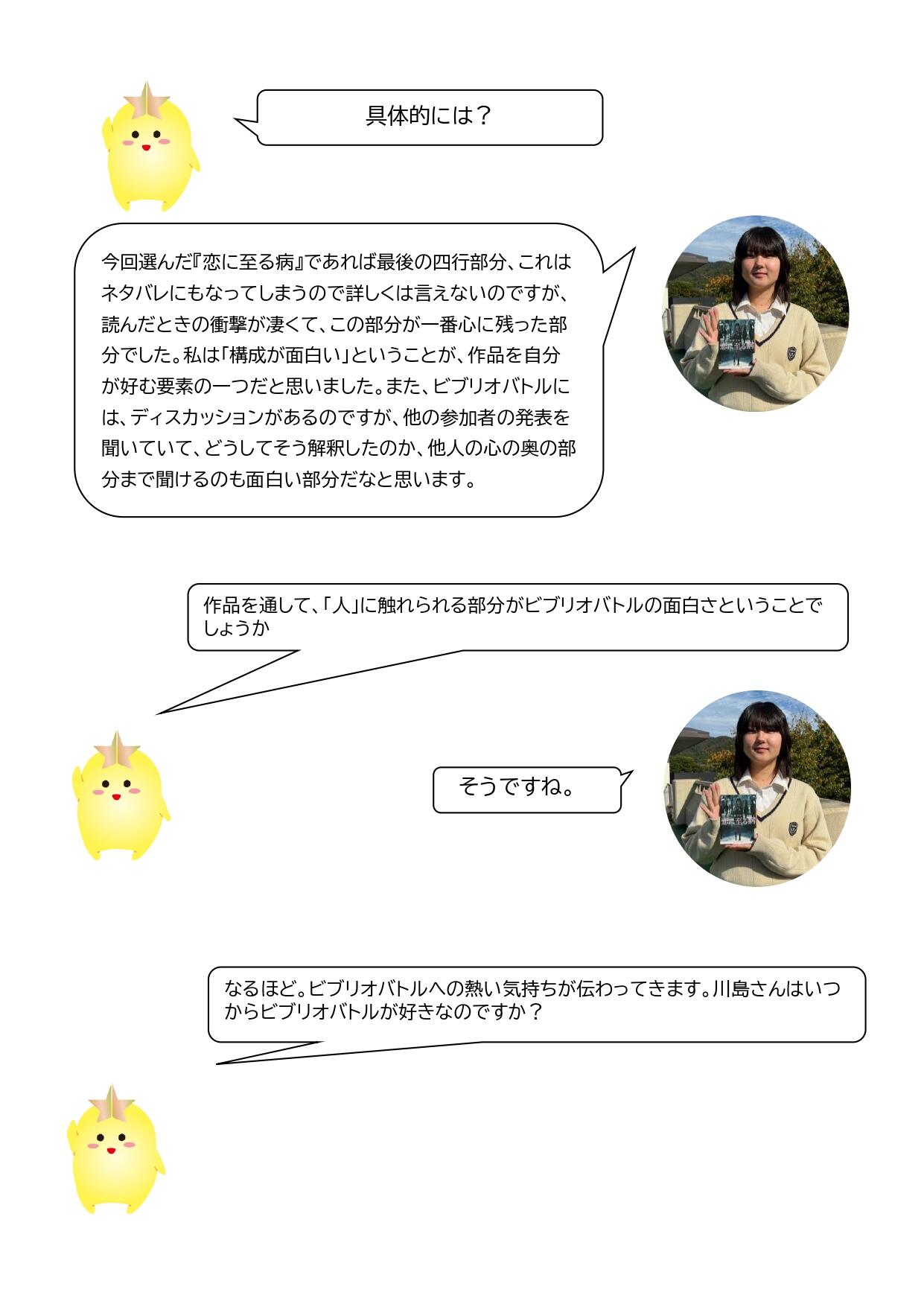 具体的には？

今回選んだ『恋に至る病』であれば最後の四行部分、これはネタバレにもなってしまうので詳しくは言えないのですが、読んだときの衝撃が凄くて、この部分が一番心に残った部分でした。私は「構成が面白い」ということが、作品を自分が好む要素の一つだと思いました。また、ビブリオバトルには、ディスカッションがあるのですが、他の参加者の発表を聞いていて、どうしてそう解釈したのか、他人の心の奥の部分まで聞けるのも面白い部分だなと思います。

作品を通して、「人」に触れられる部分がビブリオバトルの面白さということでしょうか

そうですね。

なるほど。ビブリオバトルへの熱い気持ちが伝わってきます。川島さんはいつからビブリオバトルが好きなのですか？